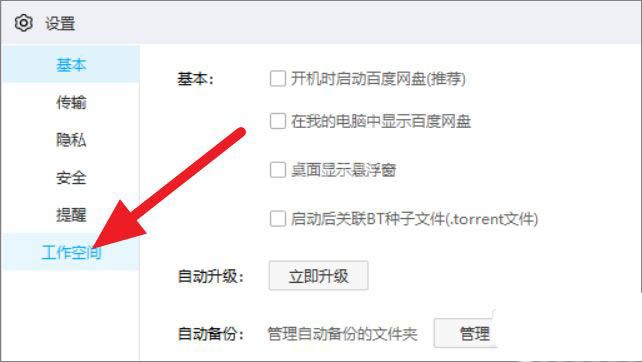 设置

基本
传输
隐私
安全
提醒
工作空间

基本:
开机时启动百度网盘(推荐)
在我的电脑中显示百度网盘
桌面显示悬浮窗
启动后关联BT种子文件(.torrent文件)

自动升级: 立即升级

自动备份: 管理自动备份的文件夹 管理